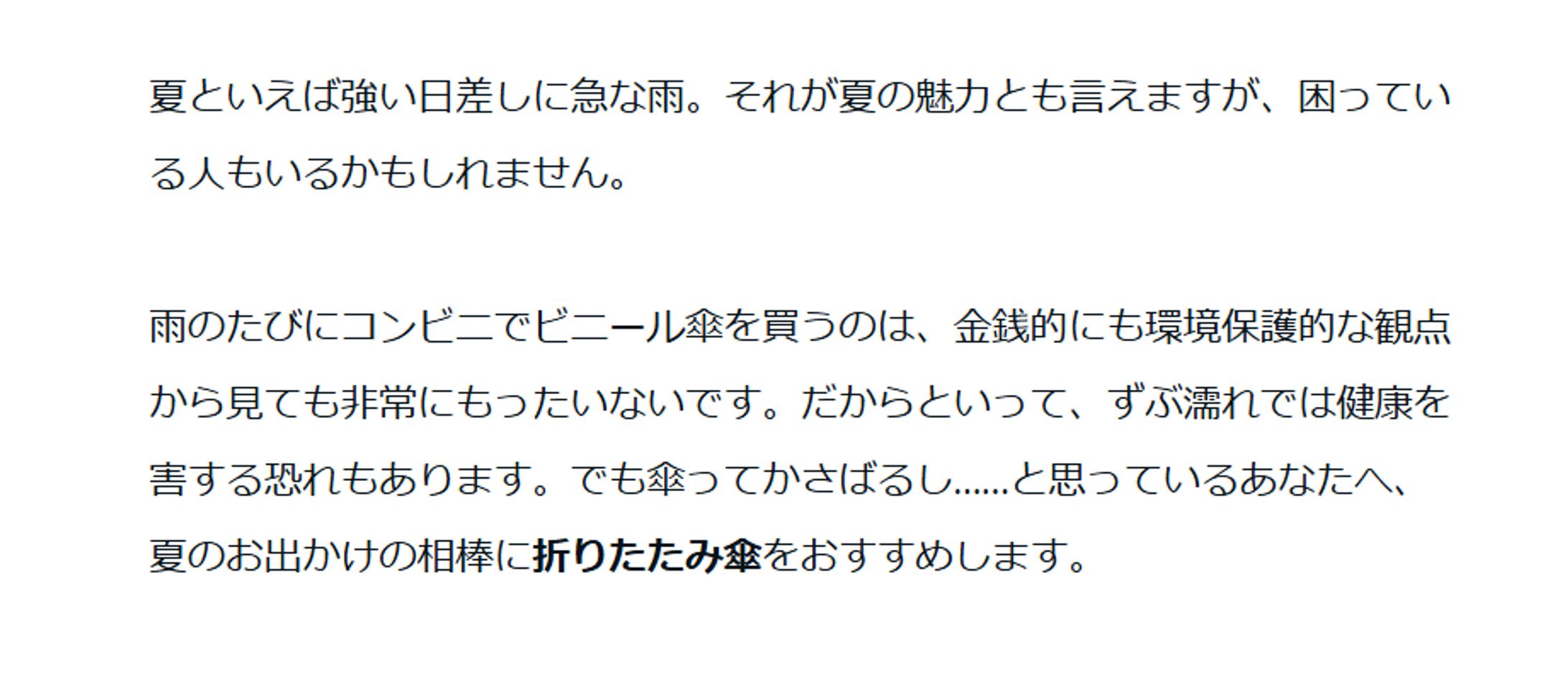 夏といえば強い日差しに急な雨。それが夏の魅力とも言えますが、困っている人もいるかもしれません。

雨のたびにコンビニでビニール傘を買うのは、金銭的にも環境保護的な観点から見ても非常にもったいないです。だからといって、ずぶ濡れでは健康を害する恐れもあります。でも傘ってかさばるし……と思っているあなたへ、夏のお出かけの相棒に折りたたみ傘をおすすめします。